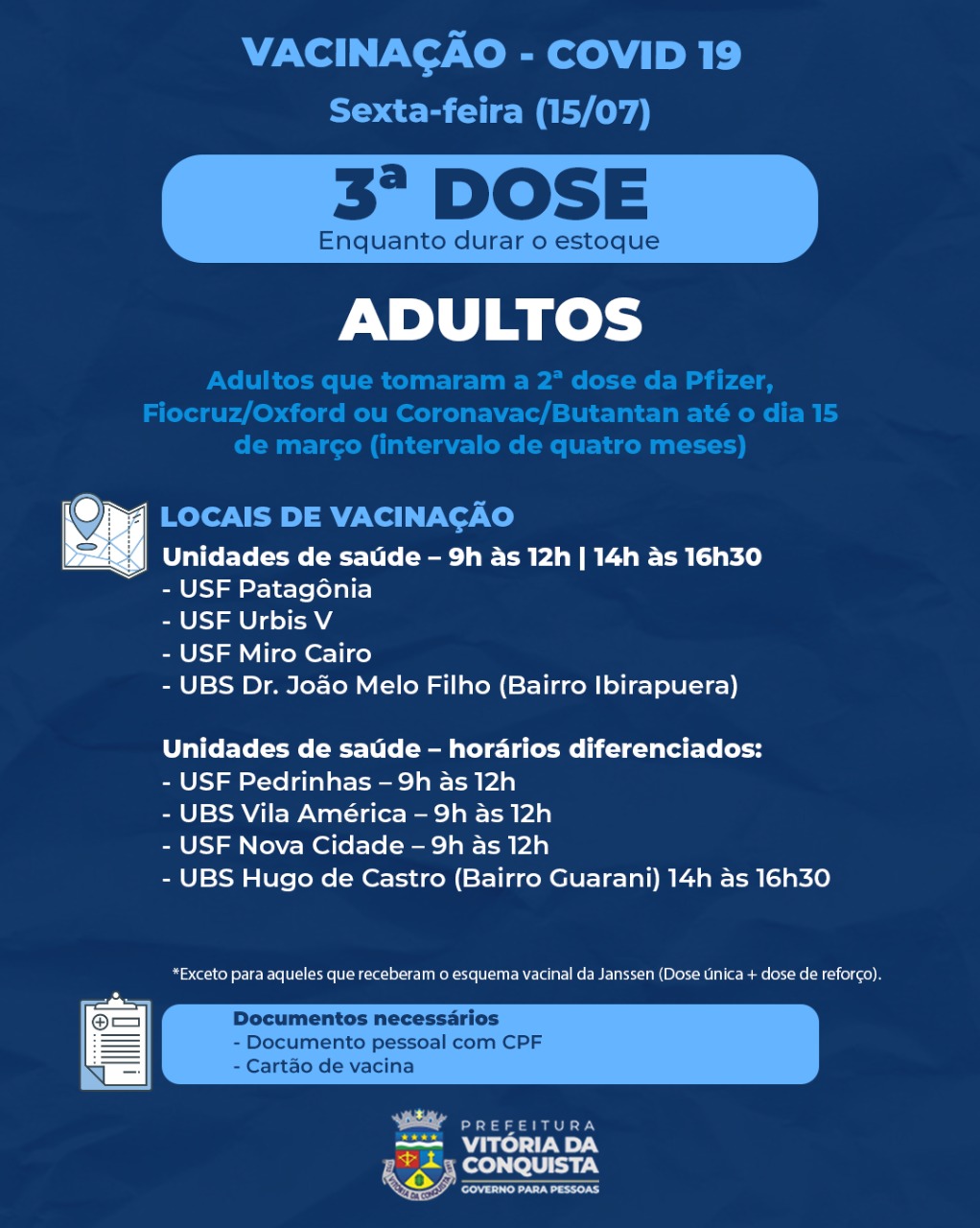 VACINAÇÃO - COVID 19
Sexta-feira (15/07)

3ª DOSE
Enquanto durar o estoque

ADULTOS

Adultos que tomaram a 2ª dose da Pfizer, Fiocruz/Oxford ou Coronavac/Butantan até o dia 15 de março (intervalo de quatro meses)

LOCAIS DE VACINAÇÃO
Unidades de saúde – 9h às 12h | 14h às 16h30
- USF Patagônia
- USF Urbis V
- USF Miro Cairo
- UBS Dr. João Melo Filho (Bairro Ibirapuera)

Unidades de saúde – horários diferenciados:
- USF Pedrinhas – 9h às 12h
- UBS Vila América – 9h às 12h
- USF Nova Cidade – 9h às 12h
- UBS Hugo de Castro (Bairro Guarani) 14h às 16h30

*Exceto para aqueles que receberam o esquema vacinal da Janssen (Dose única + dose de reforço).

Documentos necessários
- Documento pessoal com CPF
- Cartão de vacina

PREFEITURA
VITÓRIA DA CONQUISTA
GOVERNO PARA PESSOAS